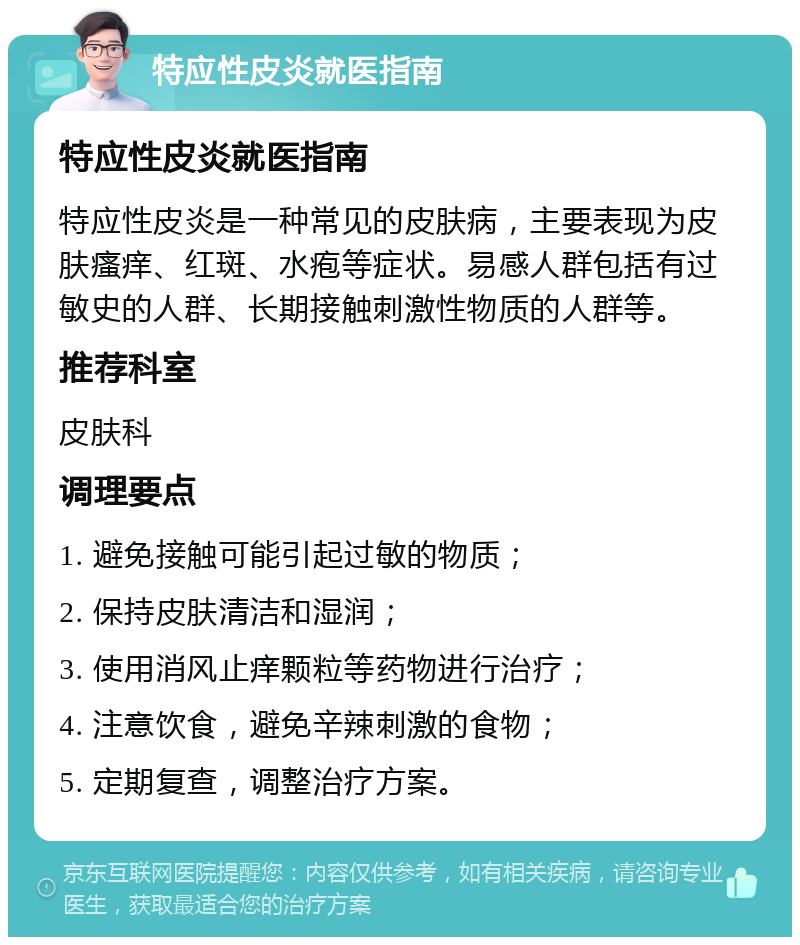 特应性皮炎就医指南

特应性皮炎就医指南

特应性皮炎是一种常见的皮肤病，主要表现为皮肤瘙痒、红斑、水疱等症状。易感人群包括有过敏史的人群、长期接触刺激性物质的人群等。

推荐科室

皮肤科

调理要点

1. 避免接触可能引起过敏的物质；

2. 保持皮肤清洁和湿润；

3. 使用消风止痒颗粒等药物进行治疗；

4. 注意饮食，避免辛辣刺激的食物；

5. 定期复查，调整治疗方案。

京东互联网医院提醒您：内容仅供参考，如有相关疾病，请咨询专业医生，获取最适合您的治疗方案